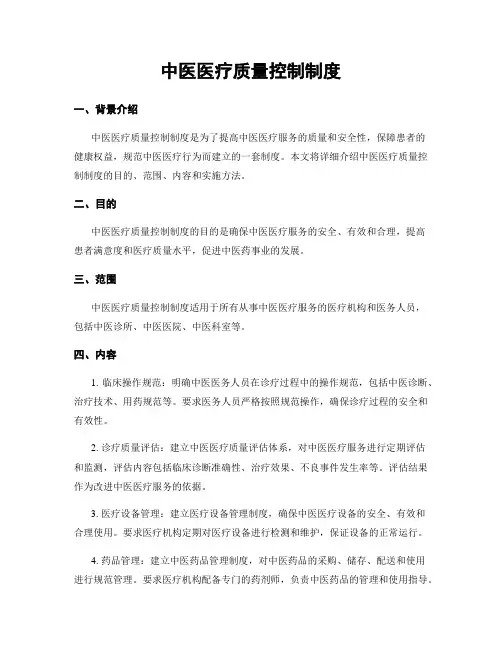 中医医疗质量控制制度

一、背景介绍

中医医疗质量控制制度是为了提高中医医疗服务的质量和安全性，保障患者的健康权益，规范中医医疗行为而建立的一套制度。本文将详细介绍中医医疗质量控制制度的目的、范围、内容和实施方法。

二、目的

中医医疗质量控制制度的目的是确保中医医疗服务的安全、有效和合理，提高患者满意度和医疗质量水平，促进中医药事业的发展。

三、范围

中医医疗质量控制制度适用于所有从事中医医疗服务的医疗机构和医务人员，包括中医诊所、中医医院、中医科室等。

四、内容

1. 临床操作规范：明确中医医务人员在诊疗过程中的操作规范，包括中医诊断、治疗技术、用药规范等。要求医务人员严格按照规范操作，确保诊疗过程的安全和有效性。

2. 诊疗质量评估：建立中医医疗质量评估体系，对中医医疗服务进行定期评估和监测，评估内容包括临床诊断准确性、治疗效果、不良事件发生率等。评估结果作为改进中医医疗服务的依据。

3. 医疗设备管理：建立医疗设备管理制度，确保中医医疗设备的安全、有效和合理使用。要求医疗机构定期对医疗设备进行检测和维护，保证设备的正常运行。

4. 药品管理：建立中医药品管理制度，对中医药品的采购、储存、配送和使用进行规范管理。要求医疗机构配备专门的药剂师，负责中医药品的管理和使用指导。